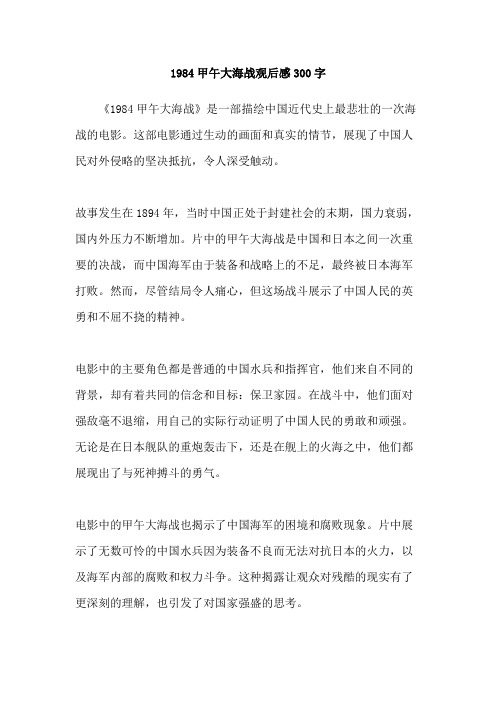 1984 甲午大海战观后感 300 字

《1984 甲午大海战》是一部描绘中国近代史上最悲壮的一次海战的电影。这部电影通过生动的画面和真实的情节，展现了中国人民对外侵略的坚决抵抗，令人深受触动。

故事发生在 1894 年，当时中国正处于封建社会的末期，国力衰弱，国内外压力不断增加。片中的甲午大海战是中国和日本之间一次重要的决战，而中国海军由于装备和战略上的不足，最终被日本海军打败。然而，尽管结局令人痛心，但这场战斗展示了中国人民的英勇和不屈不挠的精神。

电影中的主要角色都是普通的中国水兵和指挥官，他们来自不同的背景，却有着共同的信念和目标：保卫家园。在战斗中，他们面对强敌毫不退缩，用自己的实际行动证明了中国人民的勇敢和顽强。无论是在日本舰队的重炮轰击下，还是在舰上的火海之中，他们都展现出了与死神搏斗的勇气。

电影中的甲午大海战也揭示了中国海军的困境和腐败现象。片中展示了无数可怜的中国水兵因为装备不良而无法对抗日本的火力，以及海军内部的腐败和权力斗争。这种揭露让观众对残酷的现实有了更深刻的理解，也引发了对国家强盛的思考。